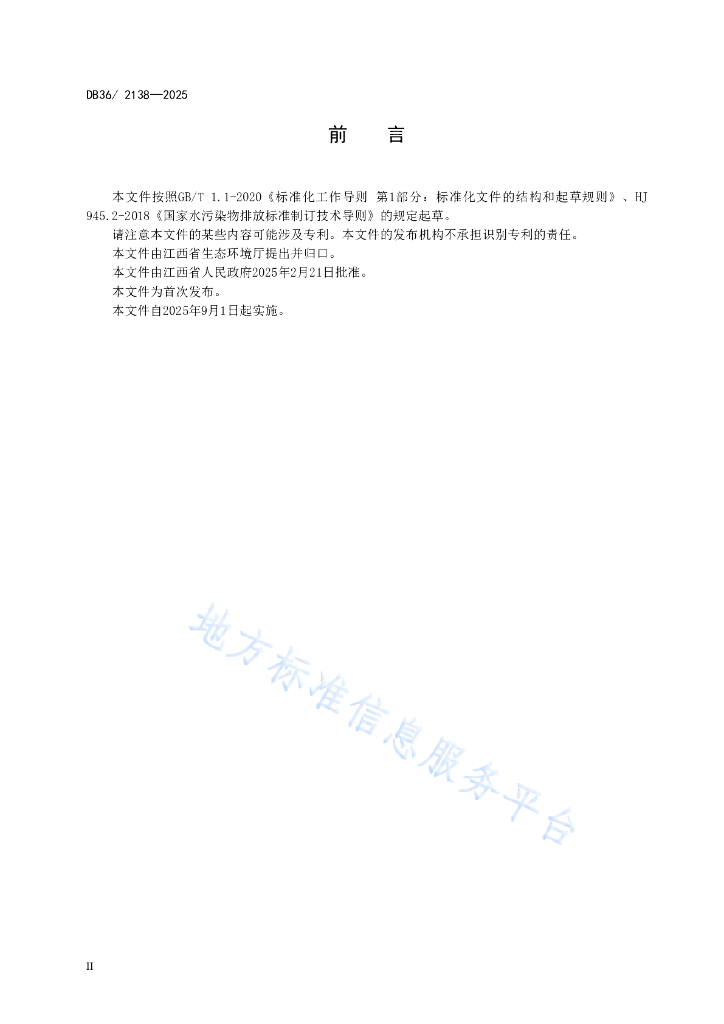 DB36/ 2138—2025

前　言

本文件按照GB/T 1.1-2020《标准化工作导则 第1部分：标准化文件的结构和起草规则》、HJ 945.2-2018《国家水污染物排放标准制订技术导则》的规定起草。

请注意本文件的某些内容可能涉及专利。本文件的发布机构不承担识别专利的责任。

本文件由江西省生态环境厅提出并归口。

本文件由江西省人民政府2025年2月21日批准。

本文件为首次发布。

本文件自2025年9月1日起实施。

地方标准信息服务平台

II